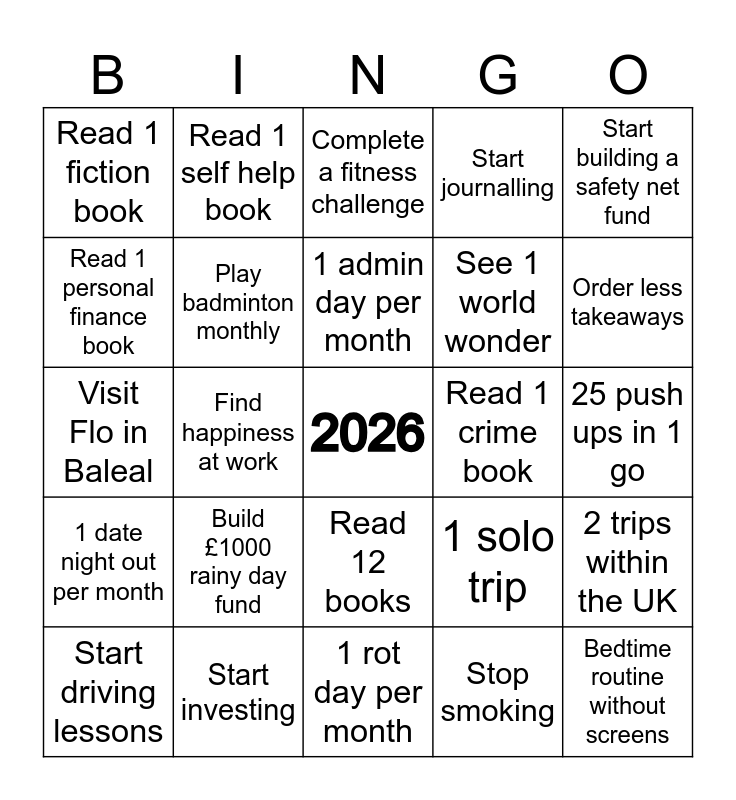 | B | I | N | G | O |
|---|---|---|---|---|
| Read 1 fiction book | Read 1 self help book | Complete a fitness challenge | Start journalling | Start building a safety net fund |
| Read 1 personal finance book | Play badminton monthly | 1 admin day per month | See 1 world wonder | Order less takeaways |
| Visit Flo in Baleal | Find happiness at work | 2026 | Read 1 crime book | 25 push ups in 1 go |
| 1 date night out per month | Build £1000 rainy day fund | Read 12 books | 1 solo trip | 2 trips within the UK |
| Start driving lessons | Start investing | 1 rot day per month | Stop smoking | Bedtime routine without screens |